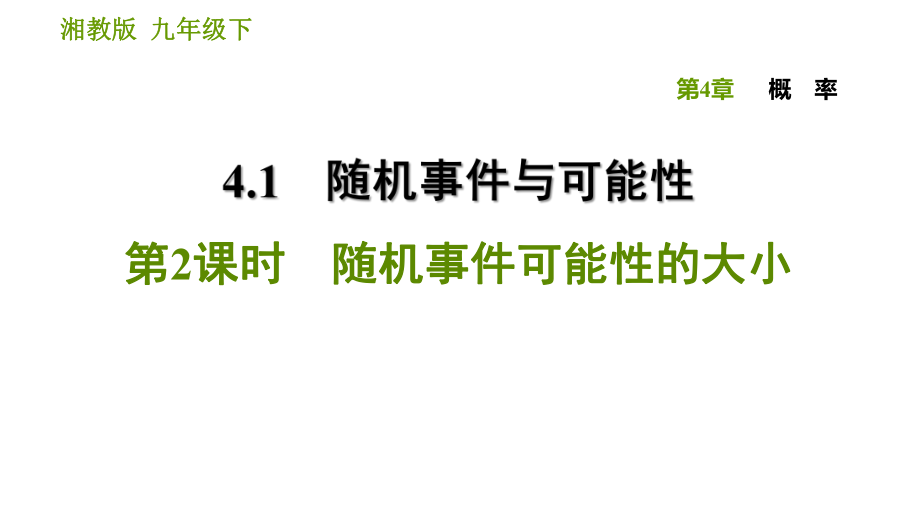 湘教版 九年级下

第4章 概 率

4.1 随机事件与可能性

第2课时 随机事件可能性的大小